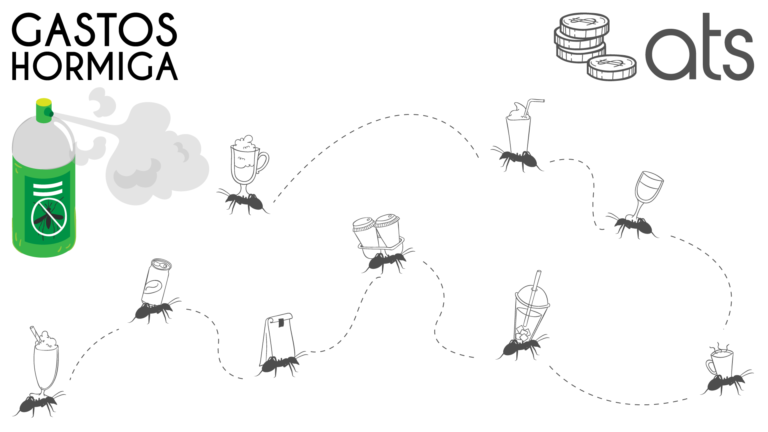 GASTOS
HORMIGA

ats